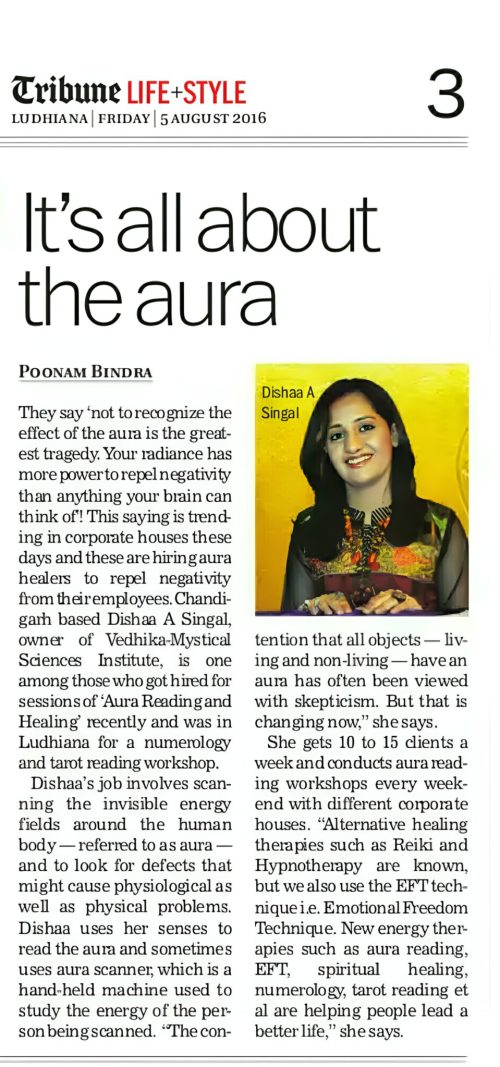 Tribune LIFE+STYLE
LUDHIANA | FRIDAY | 5 AUGUST 2016

3

It's all about the aura

POONAM BINDRA

They say 'not to recognize the effect of the aura is the greatest tragedy. Your radiance has more power to repel negativity than anything your brain can think of'! This saying is trending in corporate houses these days and these are hiring aura healers to repel negativity from their employees. Chandigarh based Dishaa A Singal, owner of Vedhika-Mystical Sciences Institute, is one among those who got hired for sessions of 'Aura Reading and Healing' recently and was in Ludhiana for a numerology and tarot reading workshop.

Dishaa's job involves scanning the invisible energy fields around the human body — referred to as aura — and to look for defects that might cause physiological as well as physical problems. Dishaa uses her senses to read the aura and sometimes uses aura scanner, which is a hand-held machine used to study the energy of the person being scanned. "The contention that all objects — living and non-living — have an aura has often been viewed with skepticism. But that is changing now," she says.

She gets 10 to 15 clients a week and conducts aura reading workshops every weekend with different corporate houses. "Alternative healing therapies such as Reiki and Hypnotherapy are known, but we also use the EFT technique i.e. Emotional Freedom Technique. New energy therapies such as aura reading, EFT, spiritual healing, numerology, tarot reading et al are helping people lead a better life," she says.

Dishaa A Singal